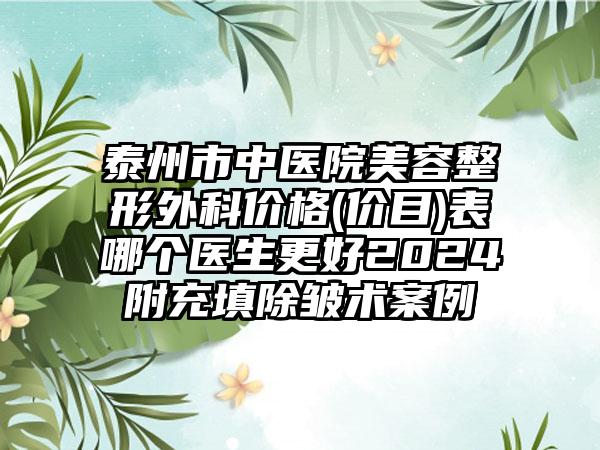 泰州市中医院美容整形外科价格(价目)表哪个医生更好2024附充填除皱术案例